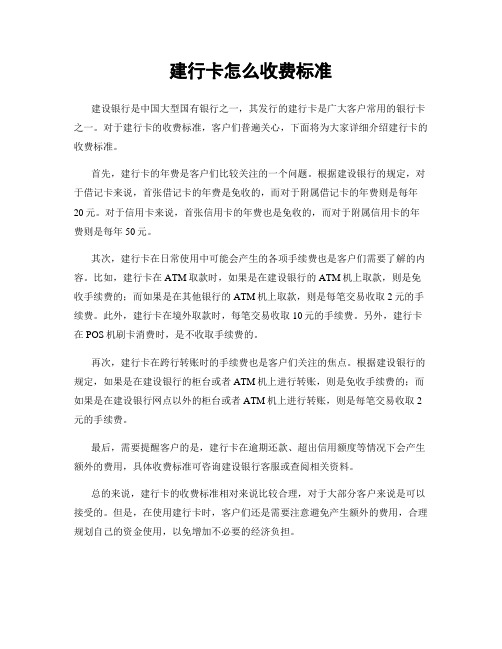 建行卡怎么收费标准

建设银行是中国大型国有银行之一，其发行的建行卡是广大客户常用的银行卡之一。对于建行卡的收费标准，客户们普遍关心，下面将为大家详细介绍建行卡的收费标准。

首先，建行卡的年费是客户们比较关注的一个问题。根据建设银行的规定，对于借记卡来说，首张借记卡的年费是免收的，而对于附属借记卡的年费则是每年20元。对于信用卡来说，首张信用卡的年费也是免收的，而对于附属信用卡的年费则是每年50元。

其次，建行卡在日常使用中可能会产生的各项手续费也是客户们需要了解的内容。比如，建行卡在ATM取款时，如果是在建设银行的ATM机上取款，则是免收手续费的；而如果是在其他银行的ATM机上取款，则是每笔交易收取2元的手续费。此外，建行卡在境外取款时，每笔交易收取10元的手续费。另外，建行卡在POS机刷卡消费时，是不收取手续费的。

再次，建行卡在跨行转账时的手续费也是客户们关注的焦点。根据建设银行的规定，如果是在建设银行的柜台或者ATM机上进行转账，则是免收手续费的；而如果是在建设银行网点以外的柜台或者ATM机上进行转账，则是每笔交易收取2元的手续费。

最后，需要提醒客户的是，建行卡在逾期还款、超出信用额度等情况下会产生额外的费用，具体收费标准可咨询建设银行客服或查阅相关资料。

总的来说，建行卡的收费标准相对来说比较合理，对于大部分客户来说是可以接受的。但是，在使用建行卡时，客户们还是需要注意避免产生额外的费用，合理规划自己的资金使用，以免增加不必要的经济负担。